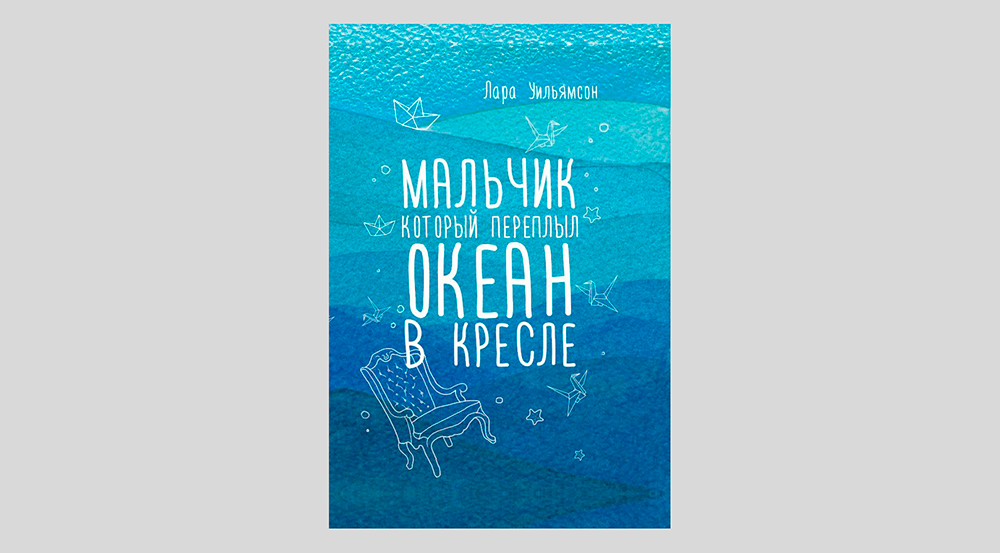 Лара Уильямсон

МАЛЬЧИК
КОТОРЫЙ ПЕРЕПЛЫЛ
ОКЕАН
В КРЕСЛЕ